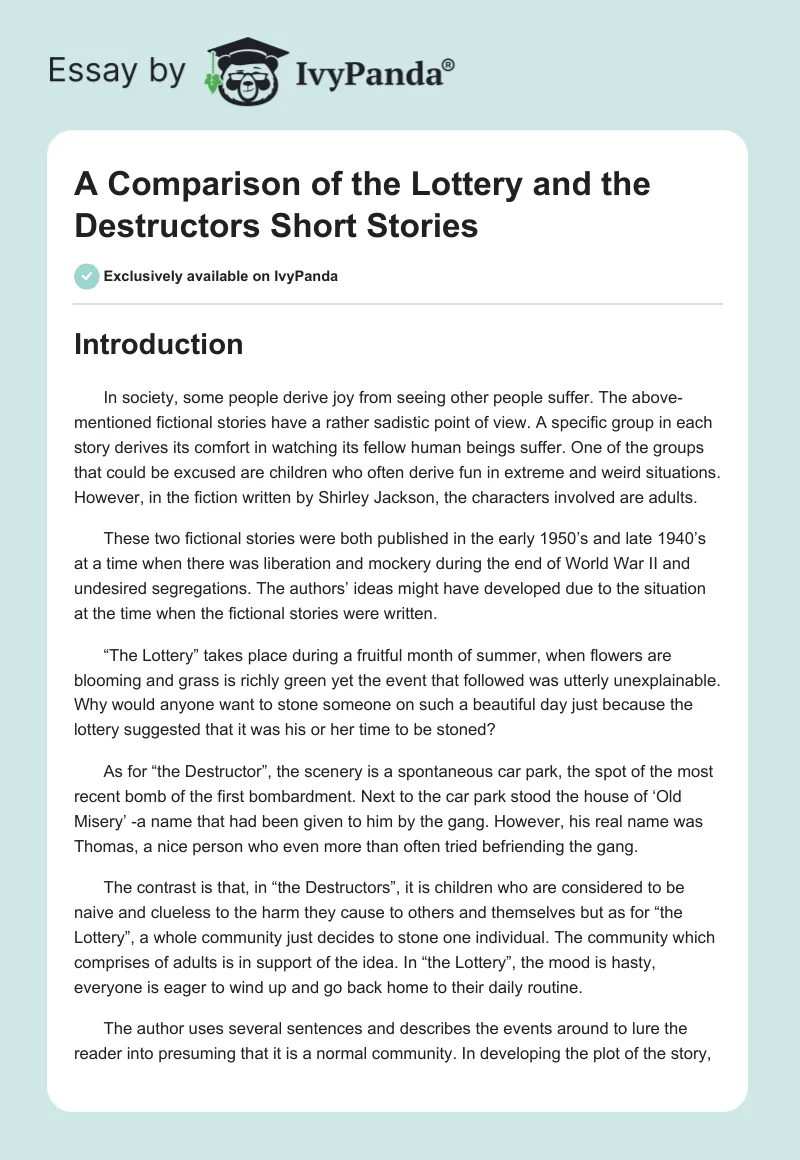 Essay by IvyPanda®

A Comparison of the Lottery and the Destructors Short Stories

Exclusively available on IvyPanda

Introduction

In society, some people derive joy from seeing other people suffer. The above-mentioned fictional stories have a rather sadistic point of view. A specific group in each story derives its comfort in watching its fellow human beings suffer. One of the groups that could be excused are children who often derive fun in extreme and weird situations. However, in the fiction written by Shirley Jackson, the characters involved are adults.

These two fictional stories were both published in the early 1950's and late 1940's at a time when there was liberation and mockery during the end of World War II and undesired segregations. The authors' ideas might have developed due to the situation at the time when the fictional stories were written.

"The Lottery" takes place during a fruitful month of summer, when flowers are blooming and grass is richly green yet the event that followed was utterly unexplainable. Why would anyone want to stone someone on such a beautiful day just because the lottery suggested that it was his or her time to be stoned?

As for "the Destructor", the scenery is a spontaneous car park, the spot of the most recent bomb of the first bombardment. Next to the car park stood the house of 'Old Misery' -a name that had been given to him by the gang. However, his real name was Thomas, a nice person who even more than often tried befriending the gang.

The contrast is that, in "the Destructors", it is children who are considered to be naive and clueless to the harm they cause to others and themselves but as for "the Lottery", a whole community just decides to stone one individual. The community which comprises of adults is in support of the idea. In "the Lottery", the mood is hasty, everyone is eager to wind up and go back home to their daily routine.

The author uses several sentences and describes the events around to lure the reader into presuming that it is a normal community. In developing the plot of the story,